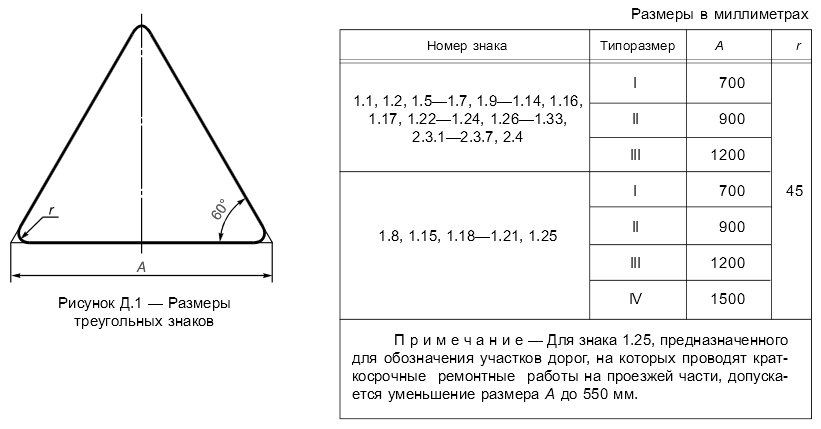 r

60°

A

Рисунок Д.1 — Размеры треугольных знаков

Размеры в миллиметрах

| Номер знака | Типоразмер | A | r |
|---|---|---|---|
| 1.1, 1.2, 1.5—1.7, 1.9—1.14, 1.16, 1.17, 1.22—1.24, 1.26—1.33, 2.3.1—2.3.7, 2.4 | I | 700 | 45 |
| | II | 900 | |
| | III | 1200 | |
| 1.8, 1.15, 1.18—1.21, 1.25 | I | 700 | |
| | II | 900 | |
| | III | 1200 | |
| | IV | 1500 | |

Примечание — Для знака 1.25, предназначенного для обозначения участков дорог, на которых проводят краткосрочные ремонтные работы на проезжей части, допускается уменьшение размера A до 550 мм.